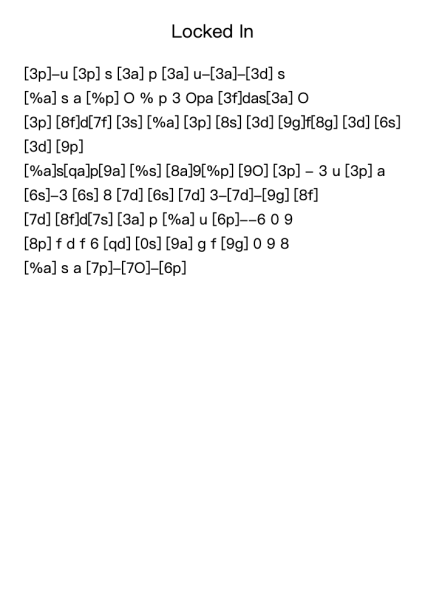 Locked In

[3p]–u [3p] s [3a] p [3a] u–[3a]–[3d] s
[%a] s a [%p] O % p 3 Opa [3f]das[3a] O
[3p] [8f]d[7f] [3s] [%a] [3p] [8s] [3d] [9g]f[8g] [3d] [6s] [3d] [9p]
[%a]s[qa]p[9a] [%s] [8a]9[%p] [9O] [3p] – 3 u [3p] a
[6s]–3 [6s] 8 [7d] [6s] [7d] 3–[7d]–[9g] [8f]
[7d] [8f]d[7s] [3a] p [%a] u [6p]––6 0 9
[8p] f d f 6 [qd] [0s] [9a] g f [9g] 0 9 8
[%a] s a [7p]–[7O]–[6p]